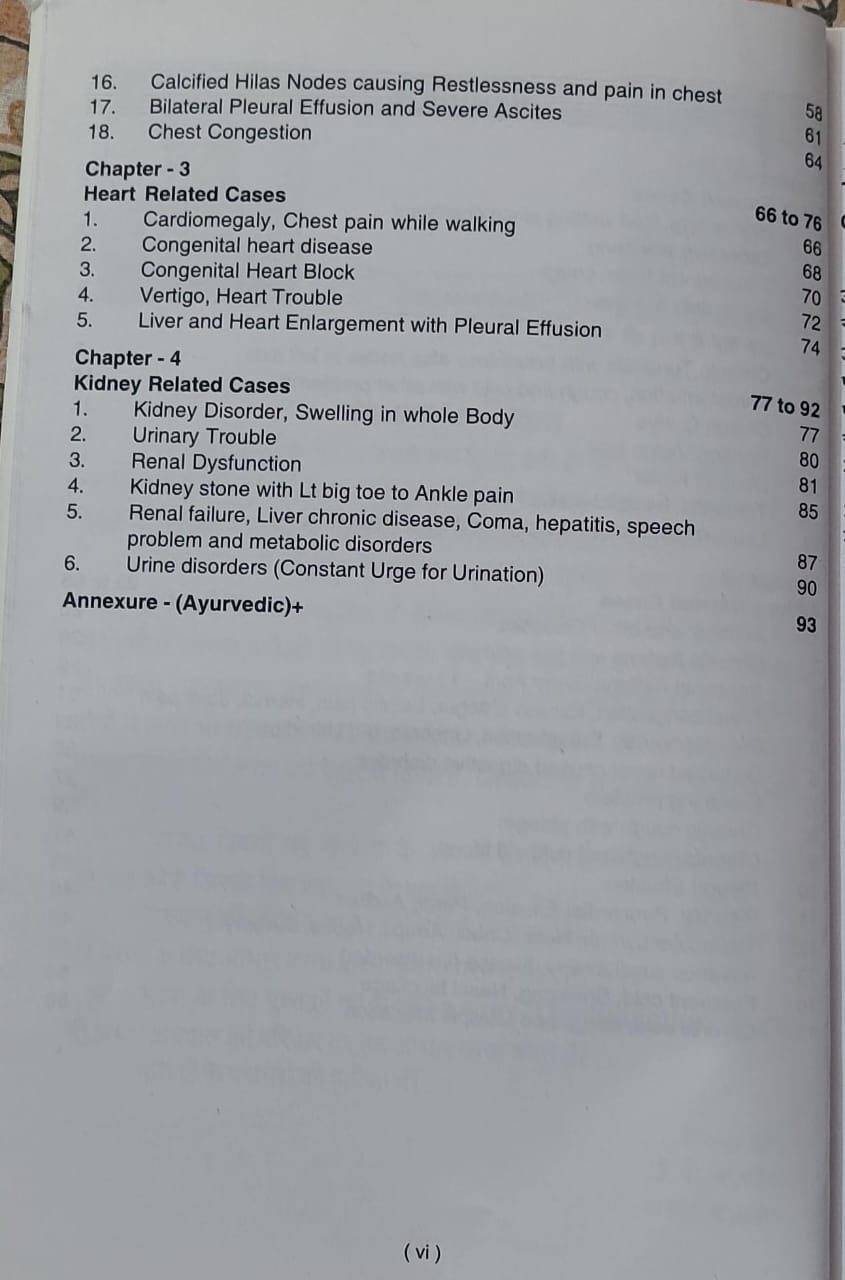 16. Calcified Hilas Nodes causing Restlessness and pain in chest 58
17. Bilateral Pleural Effusion and Severe Ascites 61
18. Chest Congestion 64

Chapter - 3
Heart Related Cases 66 to 76
1. Cardiomegaly, Chest pain while walking 66
2. Congenital heart disease 68
3. Congenital Heart Block 70
4. Vertigo, Heart Trouble 72
5. Liver and Heart Enlargement with Pleural Effusion 74

Chapter - 4
Kidney Related Cases 77 to 92
1. Kidney Disorder, Swelling in whole Body 77
2. Urinary Trouble 80
3. Renal Dysfunction 81
4. Kidney stone with Lt big toe to Ankle pain 85
5. Renal failure, Liver chronic disease, Coma, hepatitis, speech problem and metabolic disorders 87
6. Urine disorders (Constant Urge for Urination) 90

Annexure - (Ayurvedic)+ 93

( vi )